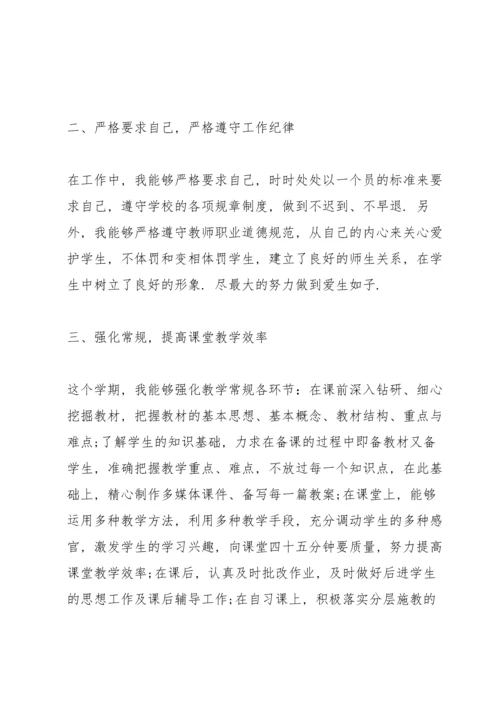 二、严格要求自己，严格遵守工作纪律

在工作中，我能够严格要求自己，时时处处以一个员的标准来要求自己，遵守学校的各项规章制度，做到不迟到、不早退．另外，我能够严格遵守教师职业道德规范，从自己的内心来关心爱护学生，不体罚和变相体罚学生，建立了良好的师生关系，在学生中树立了良好的形象．尽最大的努力做到爱生如子．

三、强化常规，提高课堂教学效率

这个学期，我能够强化教学常规各环节：在课前深入钻研、细心挖掘教材，把握教材的基本思想、基本概念、教材结构、重点与难点;了解学生的知识基础，力求在备课的过程中即备教材又备学生，准确把握教学重点、难点，不放过每一个知识点，在此基础上，精心制作多媒体课件、备写每一篇教案;在课堂上，能够运用多种教学方法，利用多种教学手段，充分调动学生的多种感官，激发学生的学习兴趣，向课堂四十五分钟要质量，努力提高课堂教学效率;在课后，认真及时批改作业，及时做好后进学生的思想工作及课后辅导工作;在自习课上，积极落实分层施教的